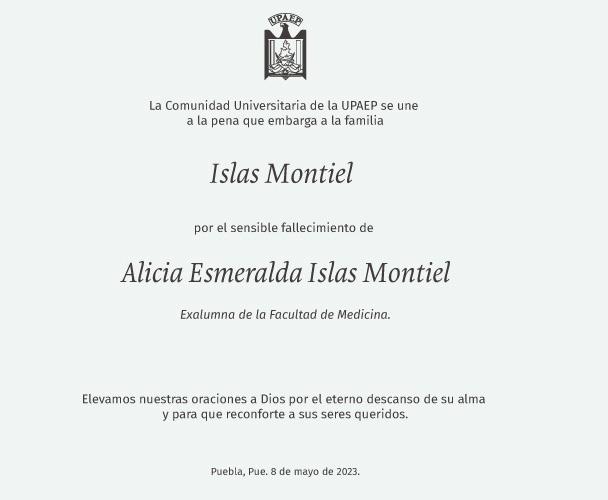 UPAEP

La Comunidad Universitaria de la UPAEP se une a la pena que embarga a la familia

Islas Montiel

por el sensible fallecimiento de

Alicia Esmeralda Islas Montiel

Exalumna de la Facultad de Medicina.

Elevamos nuestras oraciones a Dios por el eterno descanso de su alma y para que reconforte a sus seres queridos.

Puebla, Pue. 8 de mayo de 2023.